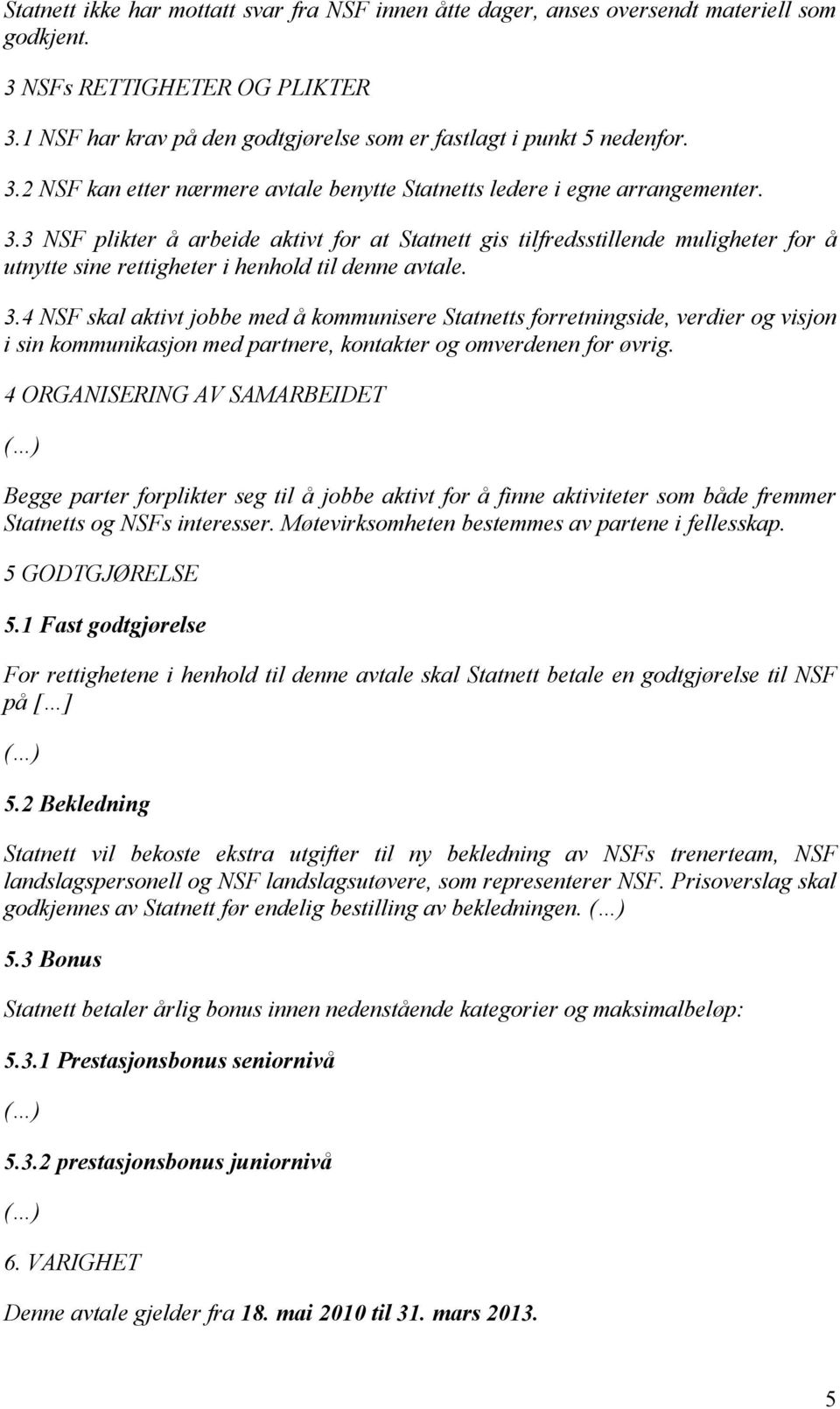 Statnett ikke har mottatt svar fra NSF innen åtte dager, anses oversendt materiell som godkjent.

3 NSFs RETTIGHETER OG PLIKTER

3.1 NSF har krav på den godtgjørelse som er fastlagt i punkt 5 nedenfor.

3.2 NSF kan etter nærmere avtale benytte Statnetts ledere i egne arrangementer.

3.3 NSF plikter å arbeide aktivt for at Statnett gis tilfredsstillende muligheter for å utnytte sine rettigheter i henhold til denne avtale.

3.4 NSF skal aktivt jobbe med å kommunisere Statnetts forretningside, verdier og visjon i sin kommunikasjon med partnere, kontakter og omverdenen for øvrig.

4 ORGANISERING AV SAMARBEIDET

(…)

Begge parter forplikter seg til å jobbe aktivt for å finne aktiviteter som både fremmer Statnetts og NSFs interesser. Møtevirksomheten bestemmes av partene i fellesskap.

5 GODTGJØRELSE

5.1 Fast godtgjørelse

For rettighetene i henhold til denne avtale skal Statnett betale en godtgjørelse til NSF på […]

(…)

5.2 Bekledning

Statnett vil bekoste ekstra utgifter til ny bekledning av NSFs trenerteam, NSF landslagspersonell og NSF landslagsutøvere, som representerer NSF. Prisoverslag skal godkjennes av Statnett før endelig bestilling av bekledningen. (…)

5.3 Bonus

Statnett betaler årlig bonus innen nedenstående kategorier og maksimalbeløp:

5.3.1 Prestasjonsbonus seniornivå

(…)

5.3.2 prestasjonsbonus juniornivå

(…)

6. VARIGHET

Denne avtale gjelder fra 18. mai 2010 til 31. mars 2013.

5